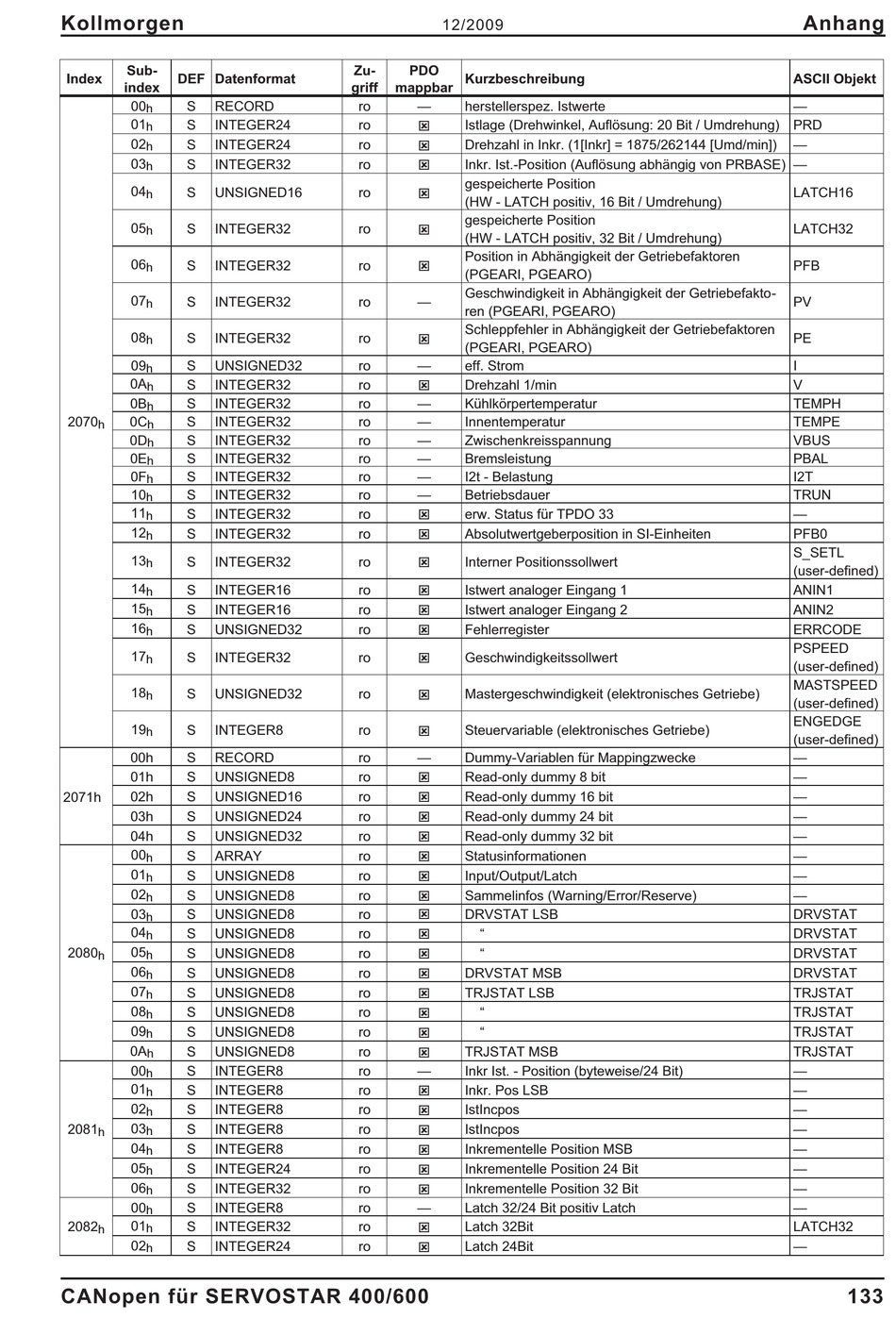 Kollmorgen 12/2009 Anhang

| Index | Sub-index | DEF | Datenformat | Zu-griff | PDO mappbar | Kurzbeschreibung | ASCII Objekt |
|---|---|---|---|---|---|---|---|
| $2070_h$ | $00_h$ | S | RECORD | ro | — | herstellerspez. Istwerte | — |
| | $01_h$ | S | INTEGER24 | ro | ☒ | Istlage (Drehwinkel, Auflösung: 20 Bit / Umdrehung) | PRD |
| | $02_h$ | S | INTEGER24 | ro | ☒ | Drehzahl in Inkr. (1[Inkr] = 1875/262144 [Umd/min]) | — |
| | $03_h$ | S | INTEGER32 | ro | ☒ | Inkr. Ist.-Position (Auflösung abhängig von PRBASE) | — |
| | $04_h$ | S | UNSIGNED16 | ro | ☒ | gespeicherte Position (HW - LATCH positiv, 16 Bit / Umdrehung) | LATCH16 |
| | $05_h$ | S | INTEGER32 | ro | ☒ | gespeicherte Position (HW - LATCH positiv, 32 Bit / Umdrehung) | LATCH32 |
| | $06_h$ | S | INTEGER32 | ro | ☒ | Position in Abhängigkeit der Getriebefaktoren (PGEARI, PGEARO) | PFB |
| | $07_h$ | S | INTEGER32 | ro | — | Geschwindigkeit in Abhängigkeit der Getriebefaktoren (PGEARI, PGEARO) | PV |
| | $08_h$ | S | INTEGER32 | ro | ☒ | Schleppfehler in Abhängigkeit der Getriebefaktoren (PGEARI, PGEARO) | PE |
| | $09_h$ | S | UNSIGNED32 | ro | — | eff. Strom | I |
| | $0A_h$ | S | INTEGER32 | ro | ☒ | Drehzahl 1/min | V |
| | $0B_h$ | S | INTEGER32 | ro | — | Kühlkörpertemperatur | TEMPH |
| | $0C_h$ | S | INTEGER32 | ro | — | Innentemperatur | TEMPE |
| | $0D_h$ | S | INTEGER32 | ro | — | Zwischenkreisspannung | VBUS |
| | $0E_h$ | S | INTEGER32 | ro | — | Bremsleistung | PBAL |
| | $0F_h$ | S | INTEGER32 | ro | — | I2t - Belastung | I2T |
| | $10_h$ | S | INTEGER32 | ro | — | Betriebsdauer | TRUN |
| | $11_h$ | S | INTEGER32 | ro | ☒ | erw. Status für TPDO 33 | — |
| | $12_h$ | S | INTEGER32 | ro | ☒ | Absolutwertgeberposition in SI-Einheiten | PFB0 |
| | $13_h$ | S | INTEGER32 | ro | ☒ | Interner Positionssollwert | S_SETL (user-defined) |
| | $14_h$ | S | INTEGER16 | ro | ☒ | Istwert analoger Eingang 1 | ANIN1 |
| | $15_h$ | S | INTEGER16 | ro | ☒ | Istwert analoger Eingang 2 | ANIN2 |
| | $16_h$ | S | UNSIGNED32 | ro | ☒ | Fehlerregister | ERRCODE |
| | $17_h$ | S | INTEGER32 | ro | ☒ | Geschwindigkeitssollwert | PSPEED (user-defined) |
| | $18_h$ | S | UNSIGNED32 | ro | ☒ | Mastergeschwindigkeit (elektronisches Getriebe) | MASTSPEED (user-defined) |
| | $19_h$ | S | INTEGER8 | ro | ☒ | Steuervariable (elektronisches Getriebe) | ENGEDGE (user-defined) |
| 2071h | 00h | S | RECORD | ro | — | Dummy-Variablen für Mappingzwecke | — |
| | 01h | S | UNSIGNED8 | ro | ☒ | Read-only dummy 8 bit | — |
| | 02h | S | UNSIGNED16 | ro | ☒ | Read-only dummy 16 bit | — |
| | 03h | S | UNSIGNED24 | ro | ☒ | Read-only dummy 24 bit | — |
| | 04h | S | UNSIGNED32 | ro | ☒ | Read-only dummy 32 bit | — |
| $2080_h$ | $00_h$ | S | ARRAY | ro | ☒ | Statusinformationen | — |
| | $01_h$ | S | UNSIGNED8 | ro | ☒ | Input/Output/Latch | — |
| | $02_h$ | S | UNSIGNED8 | ro | ☒ | Sammelinfos (Warning/Error/Reserve) | — |
| | $03_h$ | S | UNSIGNED8 | ro | ☒ | DRVSTAT LSB | DRVSTAT |
| | $04_h$ | S | UNSIGNED8 | ro | ☒ | “ | DRVSTAT |
| | $05_h$ | S | UNSIGNED8 | ro | ☒ | “ | DRVSTAT |
| | $06_h$ | S | UNSIGNED8 | ro | ☒ | DRVSTAT MSB | DRVSTAT |
| | $07_h$ | S | UNSIGNED8 | ro | ☒ | TRJSTAT LSB | TRJSTAT |
| | $08_h$ | S | UNSIGNED8 | ro | ☒ | “ | TRJSTAT |
| | $09_h$ | S | UNSIGNED8 | ro | ☒ | “ | TRJSTAT |
| | $0A_h$ | S | UNSIGNED8 | ro | ☒ | TRJSTAT MSB | TRJSTAT |
| $2081_h$ | $00_h$ | S | INTEGER8 | ro | — | Inkr Ist. - Position (byteweise/24 Bit) | — |
| | $01_h$ | S | INTEGER8 | ro | ☒ | Inkr. Pos LSB | — |
| | $02_h$ | S | INTEGER8 | ro | ☒ | IstIncpos | — |
| | $03_h$ | S | INTEGER8 | ro | ☒ | IstIncpos | — |
| | $04_h$ | S | INTEGER8 | ro | ☒ | Inkrementelle Position MSB | — |
| | $05_h$ | S | INTEGER24 | ro | ☒ | Inkrementelle Position 24 Bit | — |
| | $06_h$ | S | INTEGER32 | ro | ☒ | Inkrementelle Position 32 Bit | — |
| $2082_h$ | $00_h$ | S | INTEGER8 | ro | — | Latch 32/24 Bit positiv Latch | — |
| | $01_h$ | S | INTEGER32 | ro | ☒ | Latch 32Bit | LATCH32 |
| | $02_h$ | S | INTEGER24 | ro | ☒ | Latch 24Bit | — |

CANopen für SERVOSTAR 400/600 133